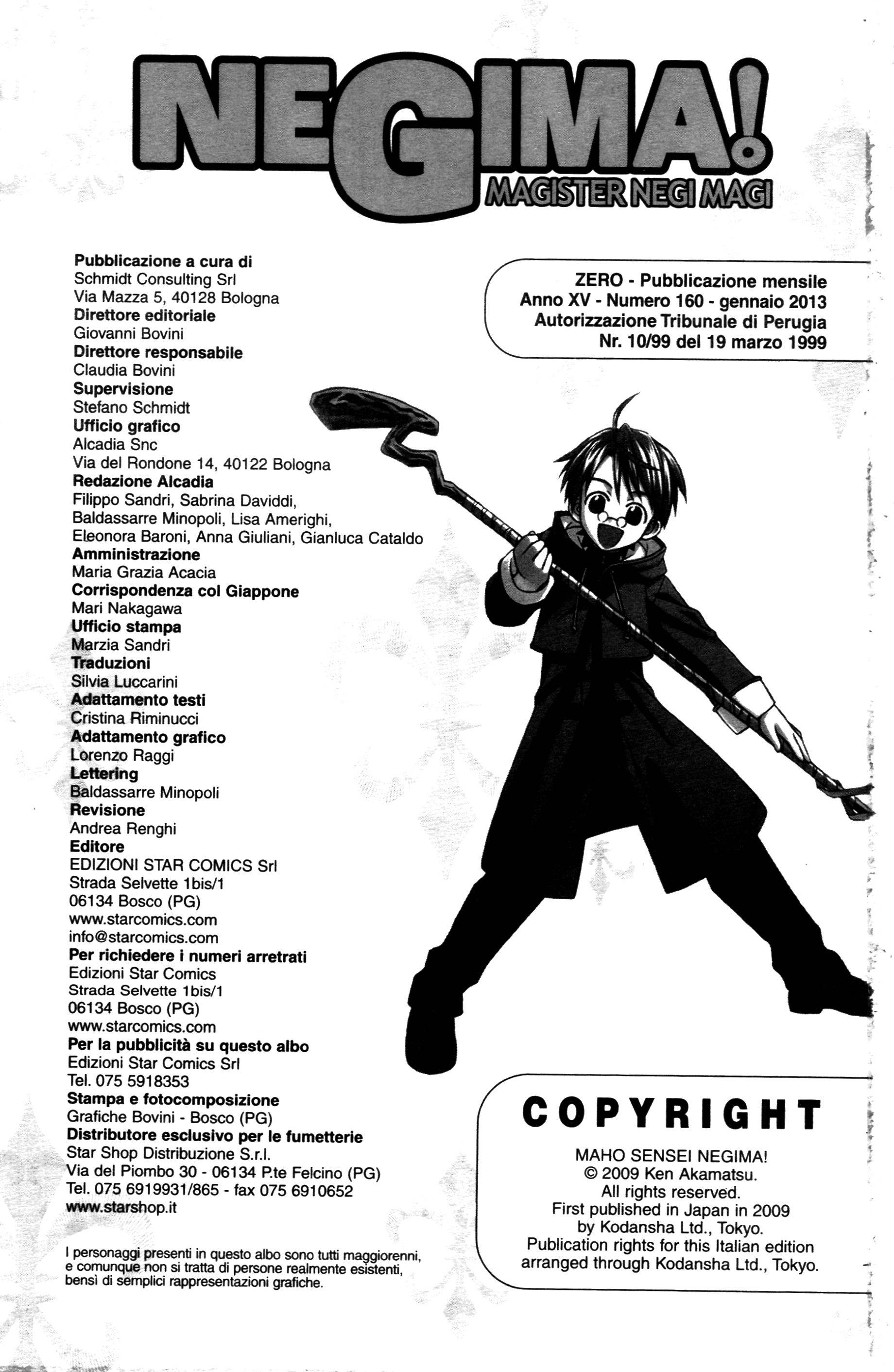 NEGIMA!
MAGISTER NEGI MAGI

Pubblicazione a cura di
Schmidt Consulting Srl
Via Mazza 5, 40128 Bologna
Direttore editoriale
Giovanni Bovini
Direttore responsabile
Claudia Bovini
Supervisione
Stefano Schmidt
Ufficio grafico
Alcadia Snc
Via del Rondone 14, 40122 Bologna
Redazione Alcadia
Filippo Sandri, Sabrina Daviddi, Baldassarre Minopoli, Lisa Amerighi, Eleonora Baroni, Anna Giuliani, Gianluca Cataldo
Amministrazione
Maria Grazia Acacia
Corrispondenza col Giappone
Mari Nakagawa
Ufficio stampa
Marzia Sandri
Traduzioni
Silvia Luccarini
Adattamento testi
Cristina Riminucci
Adattamento grafico
Lorenzo Raggi
Lettering
Baldassarre Minopoli
Revisione
Andrea Renghi
Editore
EDIZIONI STAR COMICS Srl
Strada Selvette 1bis/1
06134 Bosco (PG)
www.starcomics.com
info@starcomics.com
Per richiedere i numeri arretrati
Edizioni Star Comics
Strada Selvette 1bis/1
06134 Bosco (PG)
www.starcomics.com
Per la pubblicità su questo albo
Edizioni Star Comics Srl
Tel. 075 5918353
Stampa e fotocomposizione
Grafiche Bovini - Bosco (PG)
Distributore esclusivo per le fumetterie
Star Shop Distribuzione S.r.l.
Via del Piombo 30 - 06134 P.te Felcino (PG)
Tel. 075 6919931/865 - fax 075 6910652
www.starshop.it

I personaggi presenti in questo albo sono tutti maggiorenni, e comunque non si tratta di persone realmente esistenti, bensì di semplici rappresentazioni grafiche.

ZERO - Pubblicazione mensile
Anno XV - Numero 160 - gennaio 2013
Autorizzazione Tribunale di Perugia
Nr. 10/99 del 19 marzo 1999

COPYRIGHT
MAHO SENSEI NEGIMA!
© 2009 Ken Akamatsu.
All rights reserved.
First published in Japan in 2009
by Kodansha Ltd., Tokyo.
Publication rights for this Italian edition
arranged through Kodansha Ltd., Tokyo.